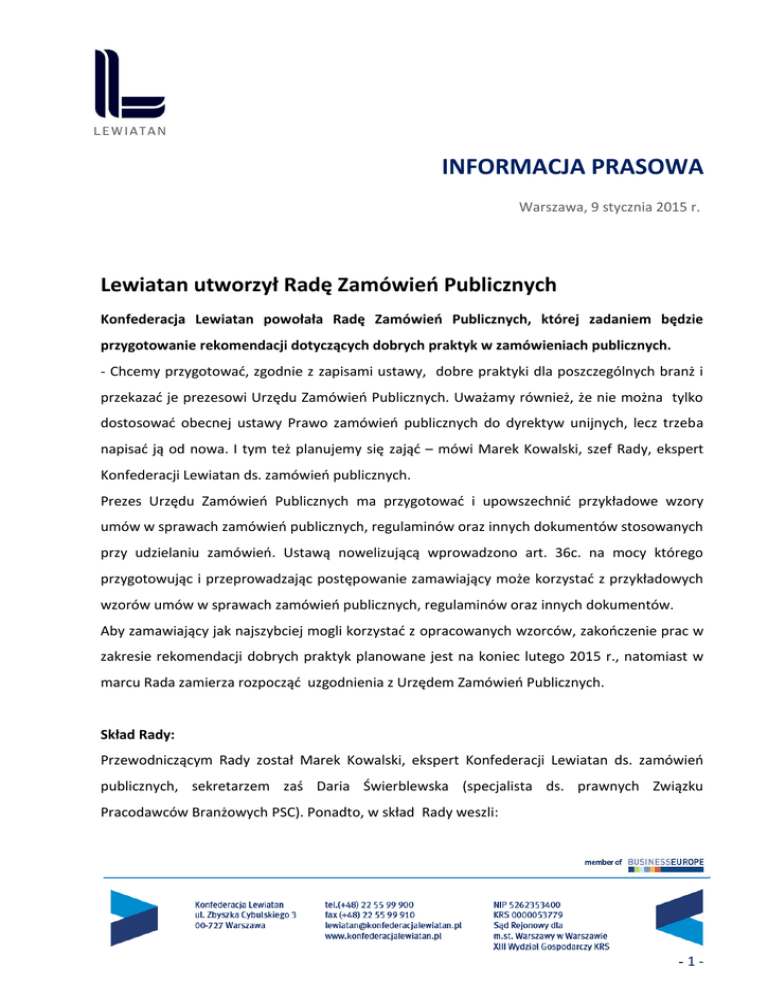 LEWIATAN

INFORMACJA PRASOWA

Warszawa, 9 stycznia 2015 r.

Lewiatan utworzył Radę Zamówień Publicznych

Konfederacja Lewiatan powołała Radę Zamówień Publicznych, której zadaniem będzie przygotowanie rekomendacji dotyczących dobrych praktyk w zamówieniach publicznych.

- Chcemy przygotować, zgodnie z zapisami ustawy, dobre praktyki dla poszczególnych branż i przekazać je prezesowi Urzędu Zamówień Publicznych. Uważamy również, że nie można tylko dostosować obecnej ustawy Prawo zamówień publicznych do dyrektyw unijnych, lecz trzeba napisać ją od nowa. I tym też planujemy się zająć – mówi Marek Kowalski, szef Rady, ekspert Konfederacji Lewiatan ds. zamówień publicznych.

Prezes Urzędu Zamówień Publicznych ma przygotować i upowszechnić przykładowe wzory umów w sprawach zamówień publicznych, regulaminów oraz innych dokumentów stosowanych przy udzielaniu zamówień. Ustawą nowelizującą wprowadzono art. 36c. na mocy którego przygotowując i przeprowadzając postępowanie zamawiający może korzystać z przykładowych wzorów umów w sprawach zamówień publicznych, regulaminów oraz innych dokumentów.

Aby zamawiający jak najszybciej mogli korzystać z opracowanych wzorców, zakończenie prac w zakresie rekomendacji dobrych praktyk planowane jest na koniec lutego 2015 r., natomiast w marcu Rada zamierza rozpocząć uzgodnienia z Urzędem Zamówień Publicznych.

Skład Rady:

Przewodniczącym Rady został Marek Kowalski, ekspert Konfederacji Lewiatan ds. zamówień publicznych, sekretarzem zaś Daria Świerblewska (specjalista ds. prawnych Związku Pracodawców Branżowych PSC). Ponadto, w skład Rady weszli:

member of BUSINESSEUROPE

Konfederacja Lewiatan
ul. Zbyszka Cybulskiego 3
00-727 Warszawa

tel.(+48) 22 55 99 900
fax (+48) 22 55 99 910
lewiatan@konfederacjalewiatan.pl
www.konfederacjalewiatan.pl

NIP 5262353400
KRS 0000053779
Sąd Rejonowy dla
m.st. Warszawy w Warszawie
XIII Wydział Gospodarczy KRS

- 1 -